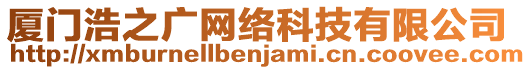 厦门浩之广网络科技有限公司
http://xmburnellbenjami.cn.coovee.com